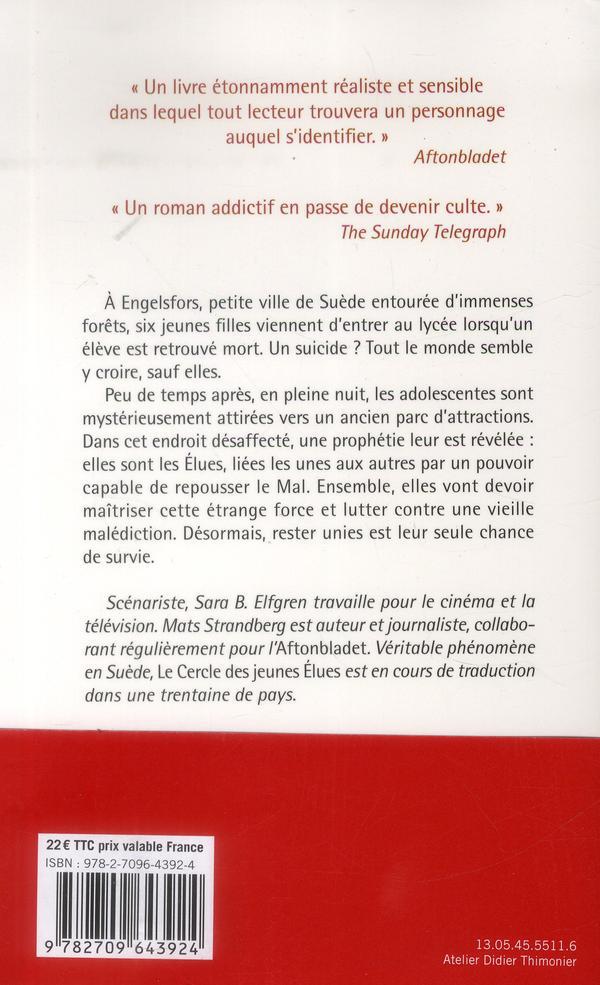 « Un livre étonnamment réaliste et sensible dans lequel tout lecteur trouvera un personnage auquel s'identifier. »
Aftonbladet

« Un roman addictif en passe de devenir culte. »
The Sunday Telegraph

À Engelsfors, petite ville de Suède entourée d'immenses forêts, six jeunes filles viennent d'entrer au lycée lorsqu'un élève est retrouvé mort. Un suicide ? Tout le monde semble y croire, sauf elles.

Peu de temps après, en pleine nuit, les adolescentes sont mystérieusement attirées vers un ancien parc d'attractions. Dans cet endroit désaffecté, une prophétie leur est révélée : elles sont les Élues, liées les unes aux autres par un pouvoir capable de repousser le Mal. Ensemble, elles vont devoir maîtriser cette étrange force et lutter contre une vieille malédiction. Désormais, rester unies est leur seule chance de survie.

Scénariste, Sara B. Elfgren travaille pour le cinéma et la télévision. Mats Strandberg est auteur et journaliste, collaborant régulièrement pour l'Aftonbladet. Véritable phénomène en Suède, Le Cercle des jeunes Élues est en cours de traduction dans une trentaine de pays.

22 € TTC prix valable France
ISBN : 978-2-7096-4392-4
9 782709 643924

13.05.45.5511.6
Atelier Didier Thimonier